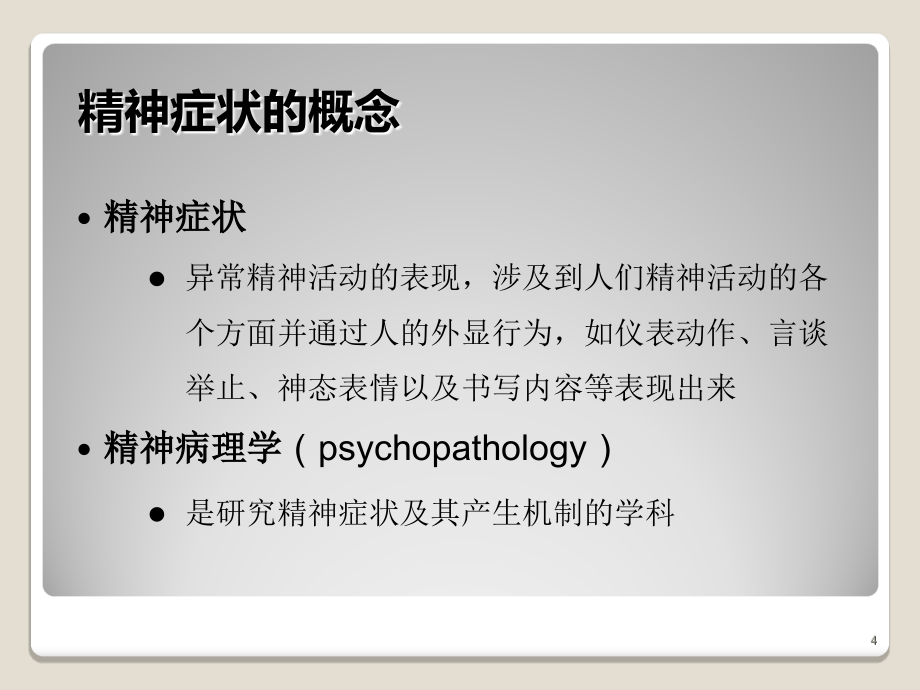 精神症状的概念

• 精神症状

● 异常精神活动的表现，涉及到人们精神活动的各个方面并通过人的外显行为，如仪表动作、言谈举止、神态表情以及书写内容等表现出来

• 精神病理学（psychopathology）

● 是研究精神症状及其产生机制的学科

4